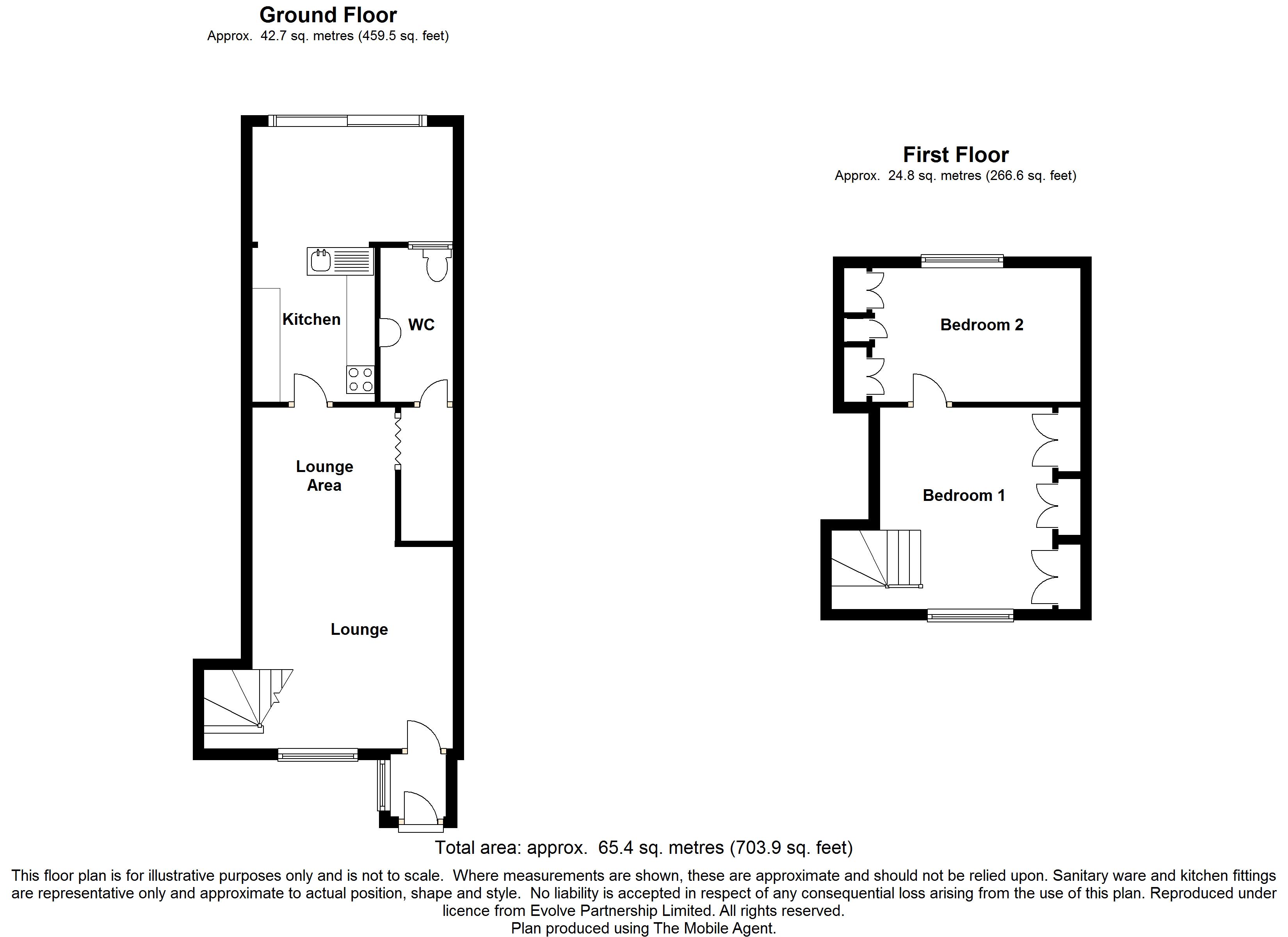 Ground Floor
Approx. 42.7 sq. metres (459.5 sq. feet)

Kitchen

WC

Lounge Area

Lounge

First Floor
Approx. 24.8 sq. metres (266.6 sq. feet)

Bedroom 2

Bedroom 1

Total area: approx. 65.4 sq. metres (703.9 sq. feet)

This floor plan is for illustrative purposes only and is not to scale. Where measurements are shown, these are approximate and should not be relied upon. Sanitary ware and kitchen fittings are representative only and approximate to actual position, shape and style. No liability is accepted in respect of any consequential loss arising from the use of this plan. Reproduced under licence from Evolve Partnership Limited. All rights reserved.
Plan produced using The Mobile Agent.